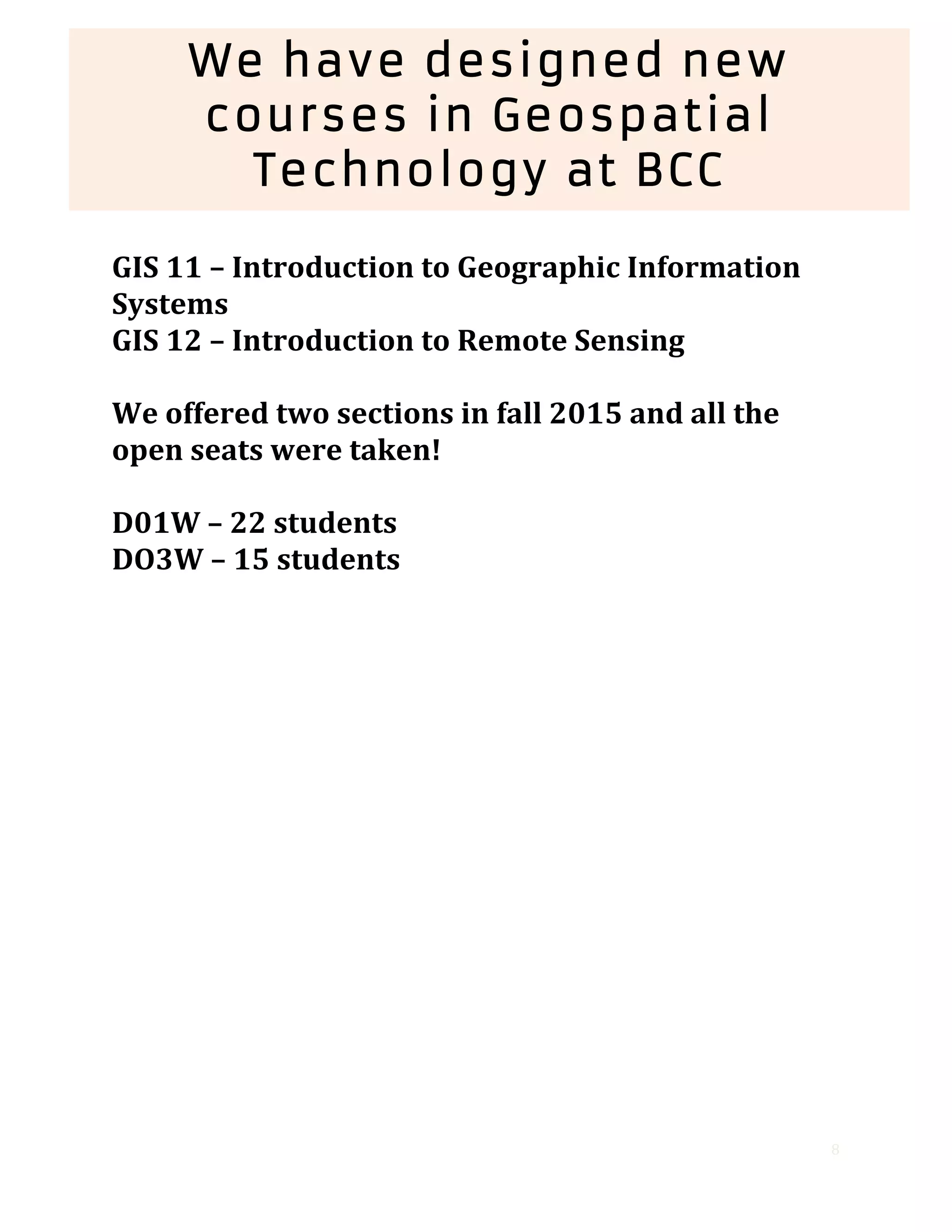 We have designed new courses in Geospatial Technology at BCC

GIS 11 – Introduction to Geographic Information Systems
GIS 12 – Introduction to Remote Sensing

We offered two sections in fall 2015 and all the open seats were taken!

D01W – 22 students
DO3W – 15 students

8